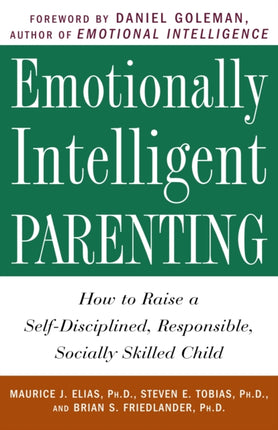 FOREWORD BY DANIEL GOLEMAN, AUTHOR OF EMOTIONAL INTELLIGENCE

Emotionally Intelligent PARENTING

How to Raise a Self-Disciplined, Responsible, Socially Skilled Child

MAURICE J. ELIAS, PH.D., STEVEN E. TOBIAS, PH.D., AND BRIAN S. FRIEDLANDER, PH.D.